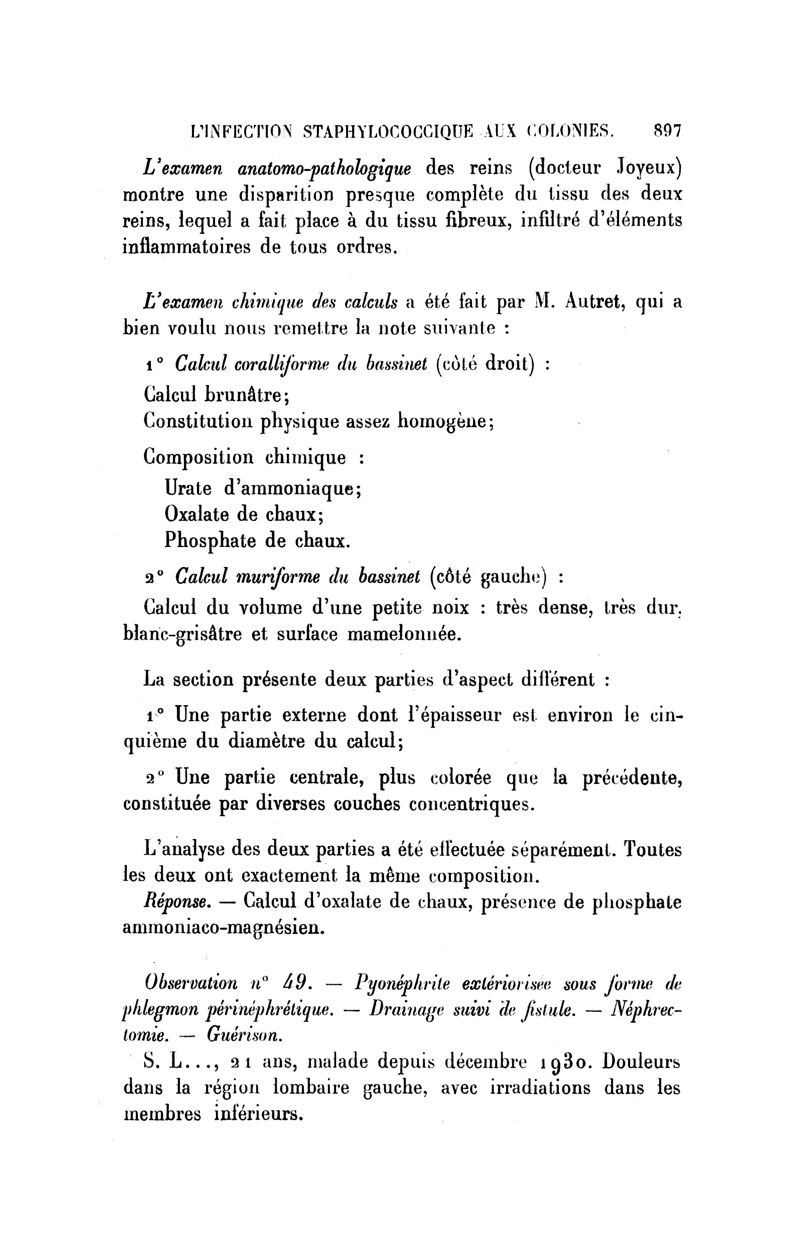 L'INFECTION STAPHYLOCOCCIQUE AUX COLONIES. 897

L'examen anatomo-pathologique des reins (docteur Joyeux) montre une disparition presque complète du tissu des deux reins, lequel a fait place à du tissu fibreux, infiltré d'éléments inflammatoires de tous ordres.

L'examen chimique des calculs a été fait par M. Autret, qui a bien voulu nous remettre la note suivante :

1° Calcul coralliforme du bassinet (côté droit) :

Calcul brunâtre;

Constitution physique assez homogène;

Composition chimique :

Urate d'ammoniaque;

Oxalate de chaux;

Phosphate de chaux.

2° Calcul muriforme du bassinet (côté gauche) :

Calcul du volume d'une petite noix : très dense, très dur, blanc-grisâtre et surface mamelonnée.

La section présente deux parties d'aspect différent :

1° Une partie externe dont l'épaisseur est environ le cinquième du diamètre du calcul;

2° Une partie centrale, plus colorée que la précédente, constituée par diverses couches concentriques.

L'analyse des deux parties a été effectuée séparément. Toutes les deux ont exactement la même composition.

Réponse. — Calcul d'oxalate de chaux, présence de phosphate ammoniaco-magnésien.

Observation n° 49. — Pyonéphrite extériorisée sous forme de phlegmon périnéphrétique. — Drainage suivi de fistule. — Néphrectomie. — Guérison.

S. L..., 21 ans, malade depuis décembre 1930. Douleurs dans la région lombaire gauche, avec irradiations dans les membres inférieurs.